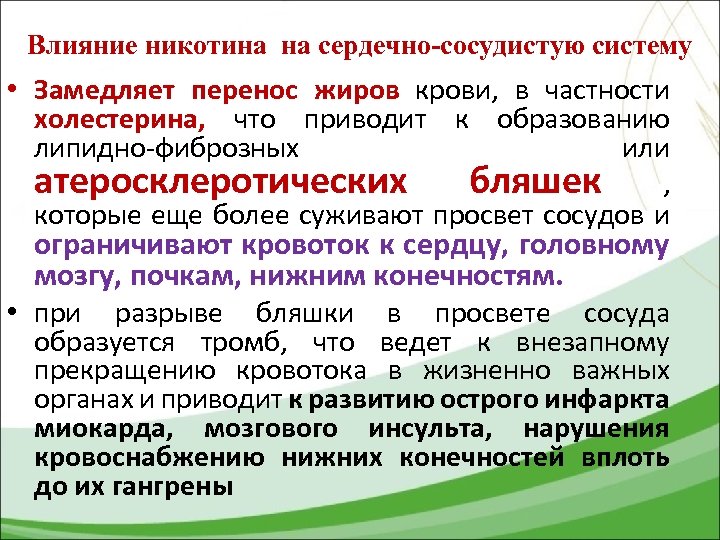 Влияние никотина на сердечно-сосудистую систему

• Замедляет перенос жиров крови, в частности холестерина, что приводит к образованию липидно-фиброзных или атеросклеротических бляшек , которые еще более суживают просвет сосудов и ограничивают кровоток к сердцу, головному мозгу, почкам, нижним конечностям.

• при разрыве бляшки в просвете сосуда образуется тромб, что ведет к внезапному прекращению кровотока в жизненно важных органах и приводит к развитию острого инфаркта миокарда, мозгового инсульта, нарушения кровоснабжению нижних конечностей вплоть до их гангрены